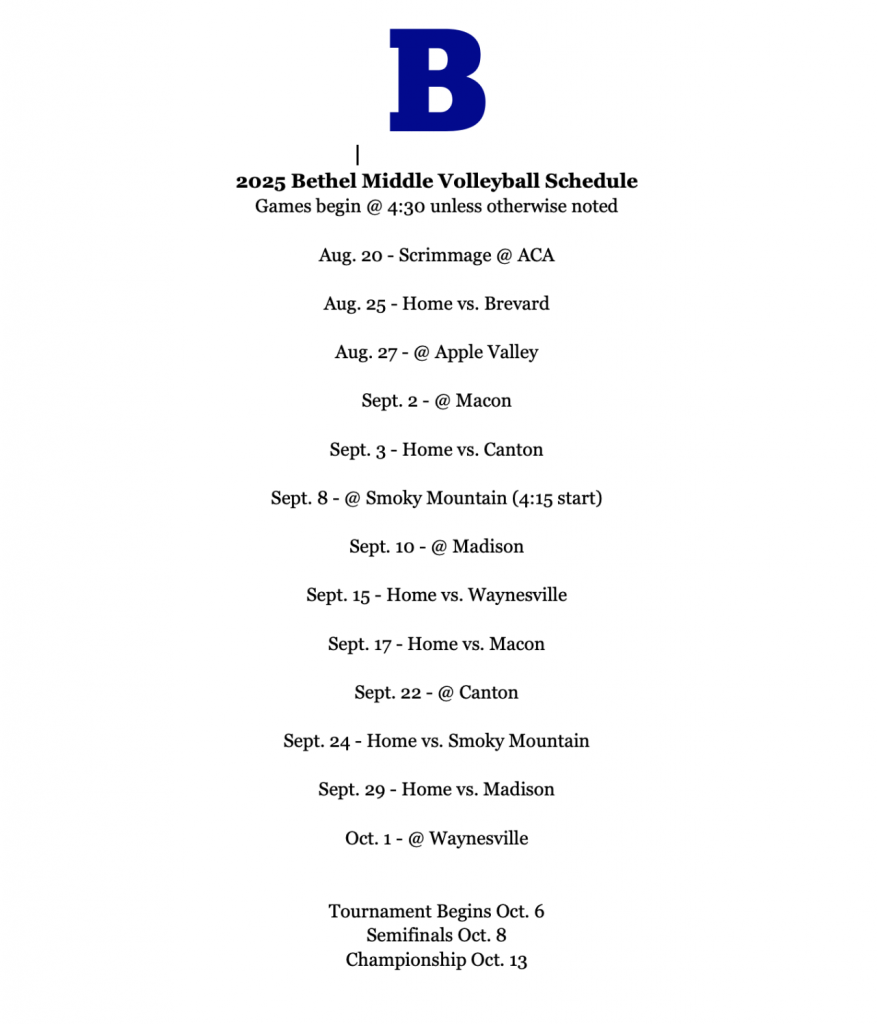 B

2025 Bethel Middle Volleyball Schedule
Games begin @ 4:30 unless otherwise noted

Aug. 20 - Scrimmage @ ACA

Aug. 25 - Home vs. Brevard

Aug. 27 - @ Apple Valley

Sept. 2 - @ Macon

Sept. 3 - Home vs. Canton

Sept. 8 - @ Smoky Mountain (4:15 start)

Sept. 10 - @ Madison

Sept. 15 - Home vs. Waynesville

Sept. 17 - Home vs. Macon

Sept. 22 - @ Canton

Sept. 24 - Home vs. Smoky Mountain

Sept. 29 - Home vs. Madison

Oct. 1 - @ Waynesville

Tournament Begins Oct. 6
Semifinals Oct. 8
Championship Oct. 13